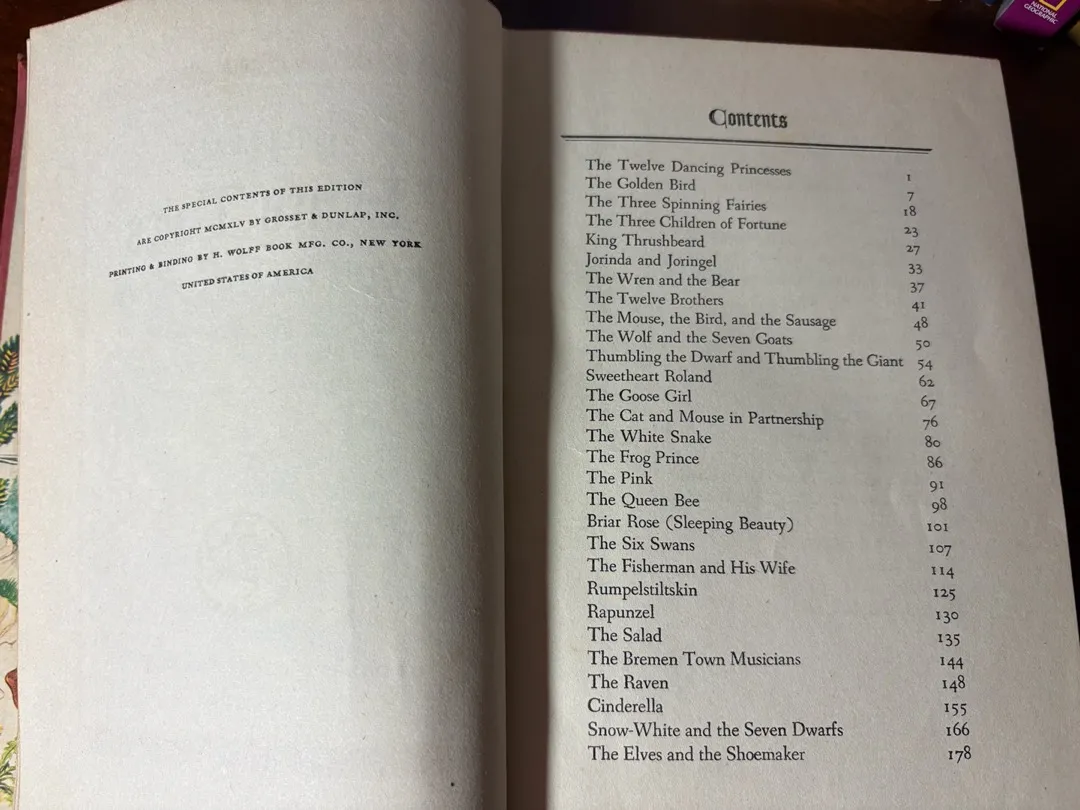 THE SPECIAL CONTENTS OF THIS EDITION ARE COPYRIGHT MCMXLV BY GROSSET & DUNLAP, INC. PRINTING & BINDING BY H. WOLFF BOOK MFG. CO., NEW YORK UNITED STATES OF AMERICA

Contents

| | |
|---|---|
| The Twelve Dancing Princesses | 1 |
| The Golden Bird | 7 |
| The Three Spinning Fairies | 18 |
| The Three Children of Fortune | 23 |
| King Thrushbeard | 27 |
| Jorinda and Joringel | 33 |
| The Wren and the Bear | 37 |
| The Twelve Brothers | 41 |
| The Mouse, the Bird, and the Sausage | 48 |
| The Wolf and the Seven Goats | 50 |
| Thumbling the Dwarf and Thumbling the Giant | 54 |
| Sweetheart Roland | 62 |
| The Goose Girl | 67 |
| The Cat and Mouse in Partnership | 76 |
| The White Snake | 80 |
| The Frog Prince | 86 |
| The Pink | 91 |
| The Queen Bee | 98 |
| Briar Rose (Sleeping Beauty) | 101 |
| The Six Swans | 107 |
| The Fisherman and His Wife | 114 |
| Rumpelstiltskin | 125 |
| Rapunzel | 130 |
| The Salad | 135 |
| The Bremen Town Musicians | 144 |
| The Raven | 148 |
| Cinderella | 155 |
| Snow-White and the Seven Dwarfs | 166 |
| The Elves and the Shoemaker | 178 |

NATIONAL GEOGRAPHIC